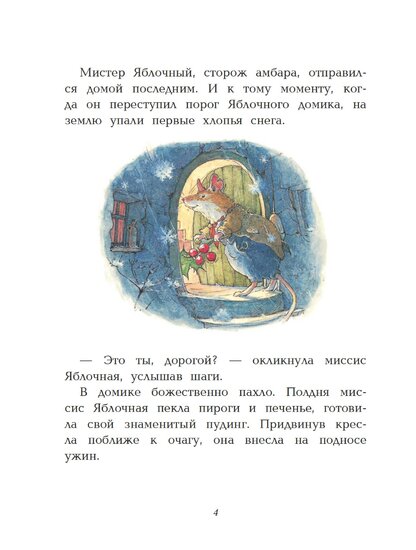 Мистер Яблочный, сторож амбара, отправился домой последним. И к тому моменту, когда он переступил порог Яблочного домика, на землю упали первые хлопья снега.

— Это ты, дорогой? — окликнула миссис Яблочная, услышав шаги.

В домике божественно пахло. Полдня миссис Яблочная пекла пироги и печенье, готовила свой знаменитый пудинг. Придвинув кресла поближе к очагу, она внесла на подносе ужин.

4